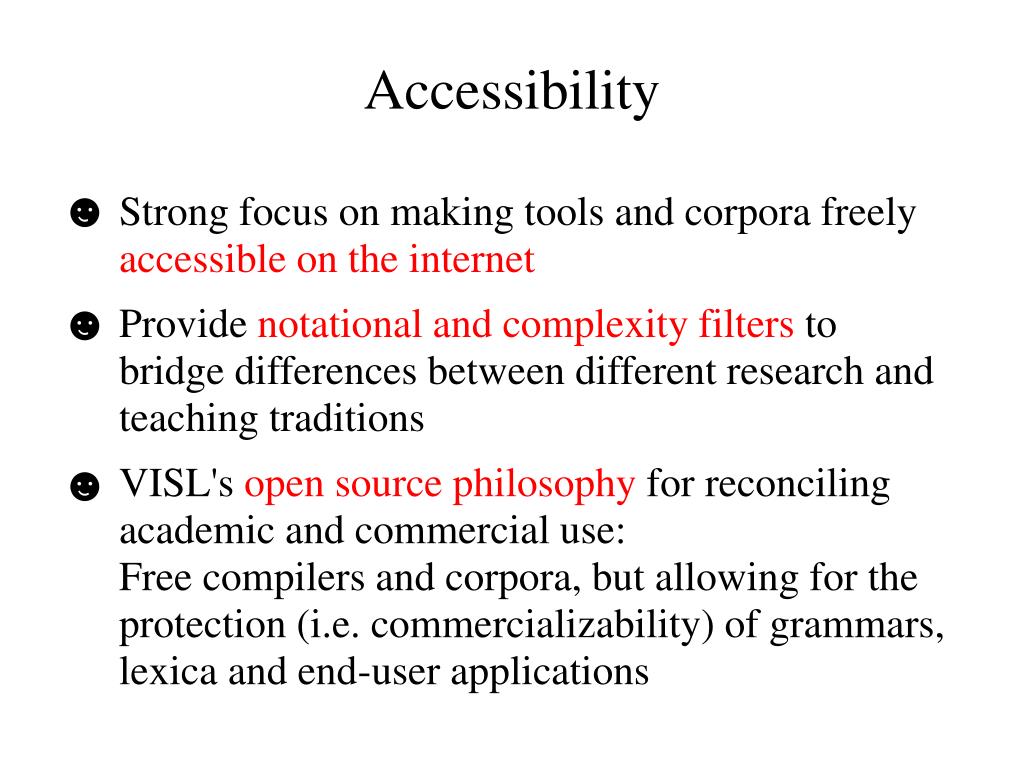 Accessibility

☻ Strong focus on making tools and corpora freely accessible on the internet

☻ Provide notational and complexity filters to bridge differences between different research and teaching traditions

☻ VISL's open source philosophy for reconciling academic and commercial use:
Free compilers and corpora, but allowing for the protection (i.e. commercializability) of grammars, lexica and end-user applications